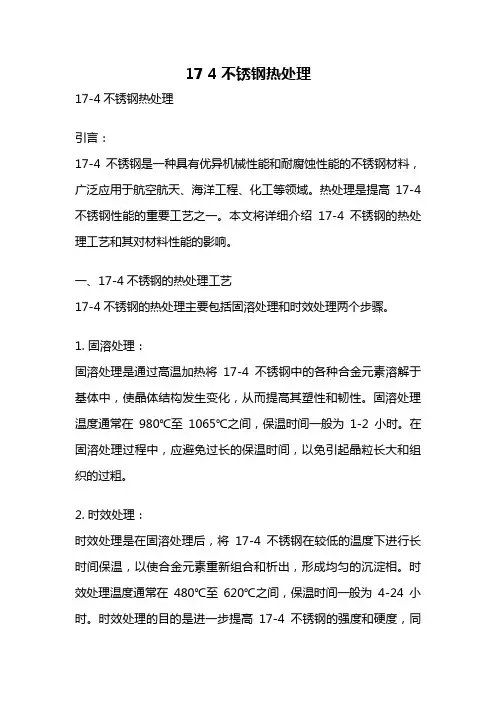 17 4 不锈钢热处理

17-4 不锈钢热处理

引言：

17-4 不锈钢是一种具有优异机械性能和耐腐蚀性能的不锈钢材料，广泛应用于航空航天、海洋工程、化工等领域。热处理是提高 17-4 不锈钢性能的重要工艺之一。本文将详细介绍 17-4 不锈钢的热处理工艺和其对材料性能的影响。

一、17-4 不锈钢的热处理工艺

17-4 不锈钢的热处理主要包括固溶处理和时效处理两个步骤。

1. 固溶处理：

固溶处理是通过高温加热将 17-4 不锈钢中的各种合金元素溶解于基体中，使晶体结构发生变化，从而提高其塑性和韧性。固溶处理温度通常在 980℃至 1065℃之间，保温时间一般为 1-2 小时。在固溶处理过程中，应避免过长的保温时间，以免引起晶粒长大和组织的过粗。

2. 时效处理：

时效处理是在固溶处理后，将 17-4 不锈钢在较低的温度下进行长时间保温，以使合金元素重新组合和析出，形成均匀的沉淀相。时效处理温度通常在 480℃至 620℃之间，保温时间一般为 4-24 小时。时效处理的目的是进一步提高 17-4 不锈钢的强度和硬度，同